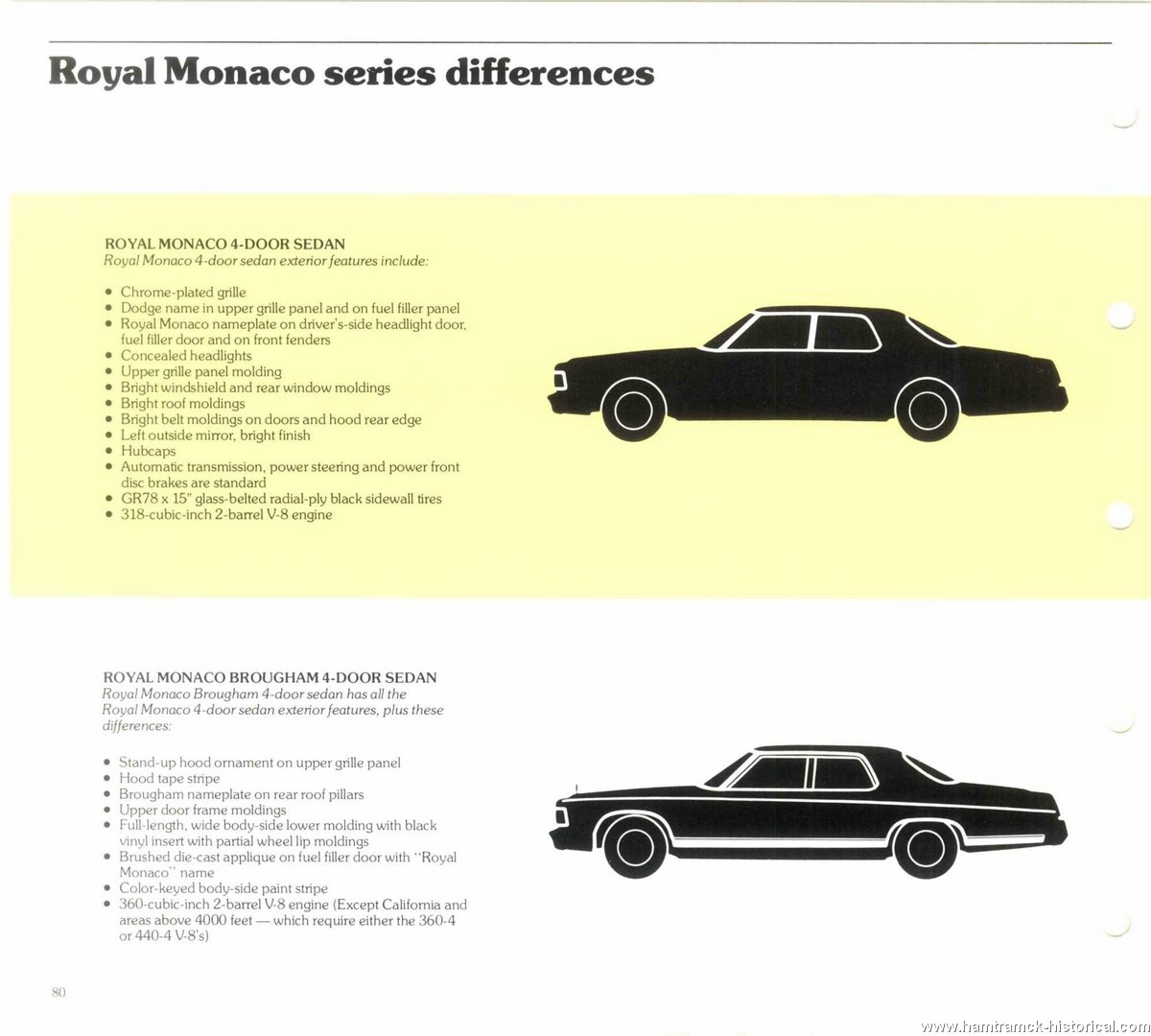 Royal Monaco series differences

ROYAL MONACO 4-DOOR SEDAN
Royal Monaco 4-door sedan exterior features include:

• Chrome-plated grille
• Dodge name in upper grille panel and on fuel filler panel
• Royal Monaco nameplate on driver's-side headlight door, fuel filler door and on front fenders
• Concealed headlights
• Upper grille panel molding
• Bright windshield and rear window moldings
• Bright roof moldings
• Bright belt moldings on doors and hood rear edge
• Left outside mirror, bright finish
• Hubcaps
• Automatic transmission, power steering and power front disc brakes are standard
• GR78 x 15" glass-belted radial-ply black sidewall tires
• 318-cubic-inch 2-barrel V-8 engine

ROYAL MONACO BROUGHAM 4-DOOR SEDAN
Royal Monaco Brougham 4-door sedan has all the Royal Monaco 4-door sedan exterior features, plus these differences:

• Stand-up hood ornament on upper grille panel
• Hood tape stripe
• Brougham nameplate on rear roof pillars
• Upper door frame moldings
• Full-length, wide body-side lower molding with black vinyl insert with partial wheel lip moldings
• Brushed die-cast applique on fuel filler door with "Royal Monaco" name
• Color-keyed body-side paint stripe
• 360-cubic-inch 2-barrel V-8 engine (Except California and areas above 4000 feet — which require either the 360-4 or 440-4 V-8's)

80

www.hamtramck-historical.com